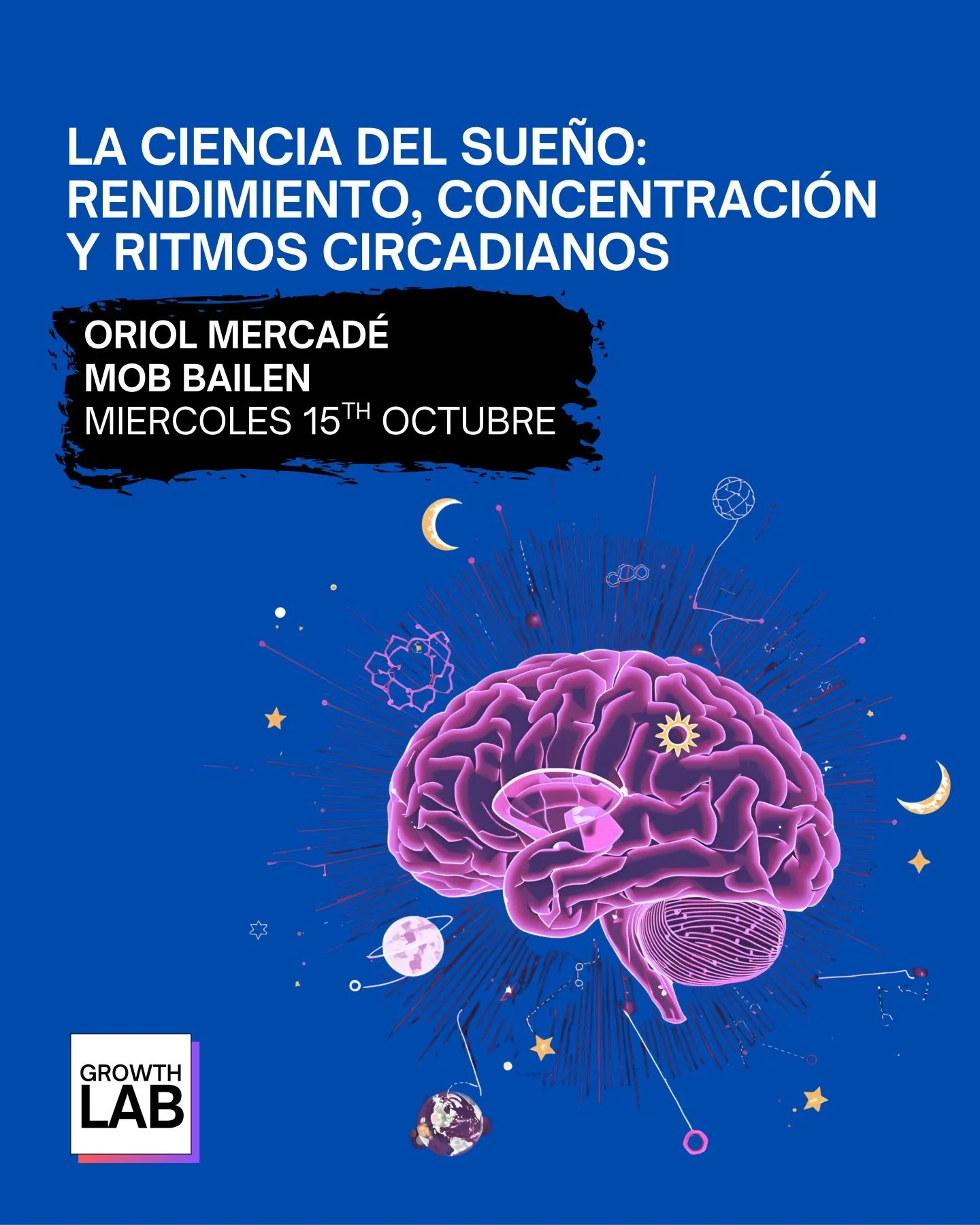 LA CIENCIA DEL SUEÑO: RENDIMIENTO, CONCENTRACIÓN Y RITMOS CIRCADIANOS

ORIOL MERCADÉ
MOB BAILEN
MIERCOLES 15TH OCTUBRE

GROWTH
LAB